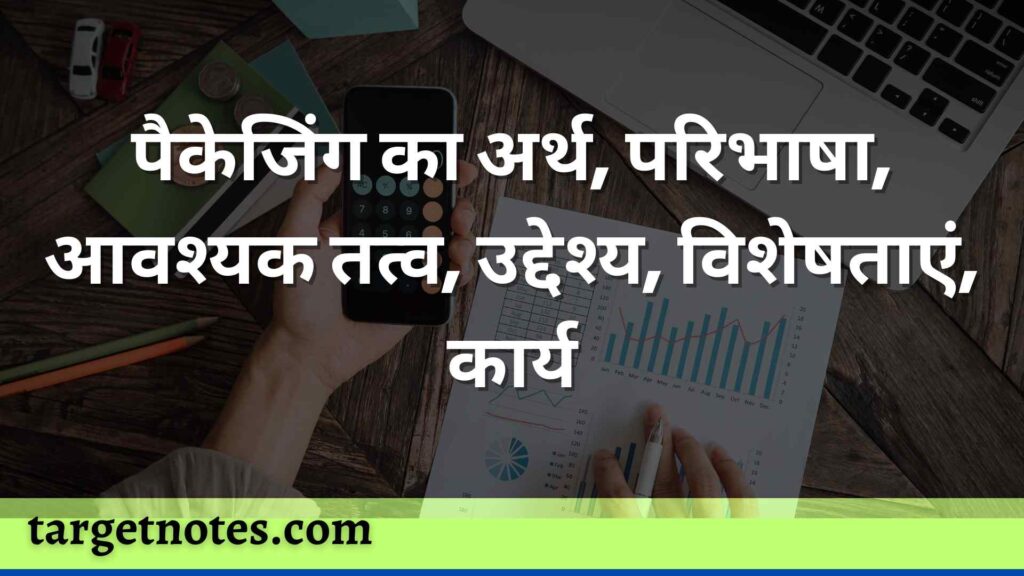 पैकेजिंग का अर्थ, परिभाषा, आवश्यक तत्व, उद्देश्य, विशेषताएं, कार्य

targetnotes.com